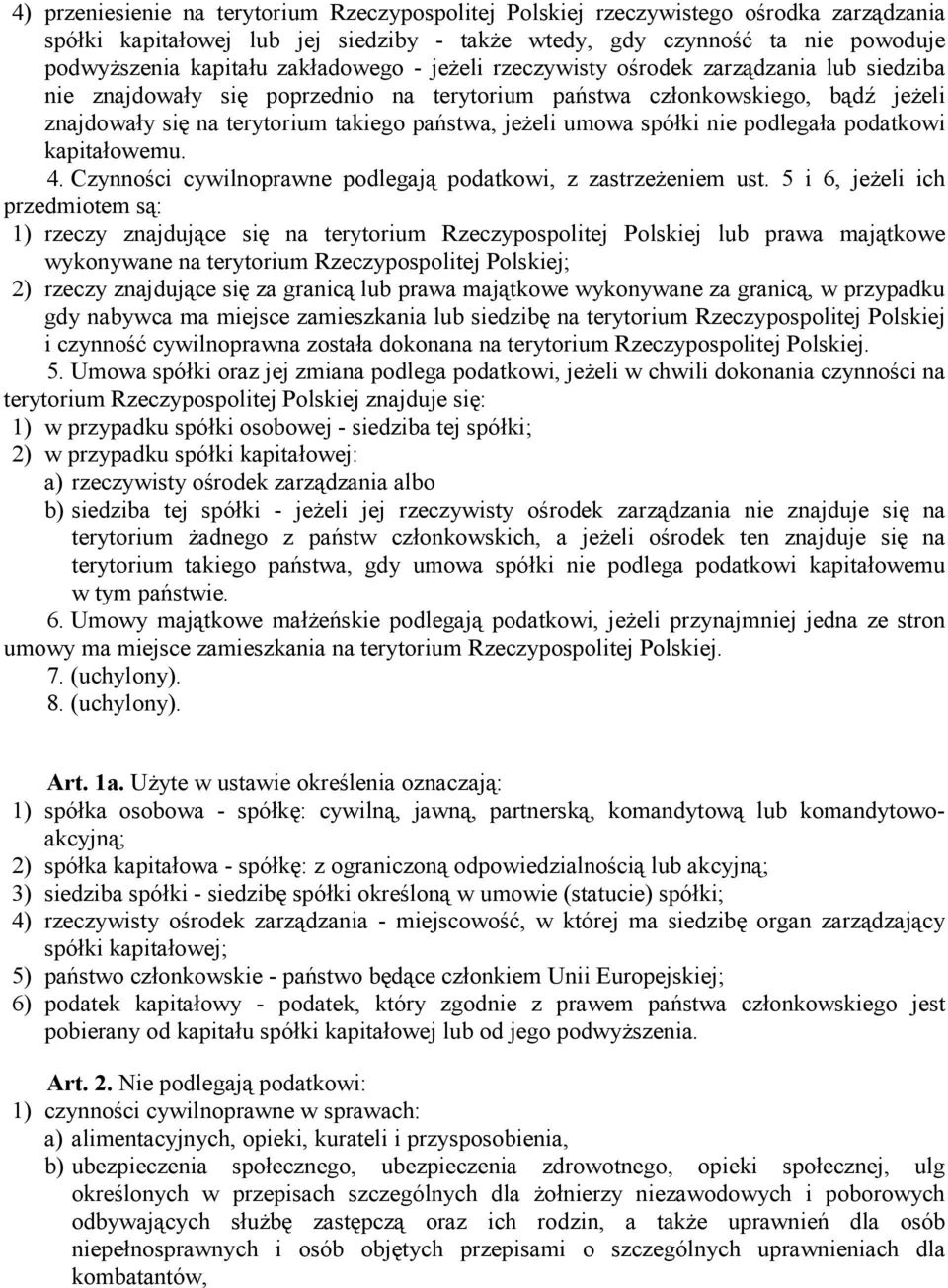 4) przeniesienie na terytorium Rzeczypospolitej Polskiej rzeczywistego ośrodka zarządzania spółki kapitałowej lub jej siedziby - także wtedy, gdy czynność ta nie powoduje podwyższenia kapitału zakładowego - jeżeli rzeczywisty ośrodek zarządzania lub siedziba nie znajdowały się poprzednio na terytorium państwa członkowskiego, bądź jeżeli znajdowały się na terytorium takiego państwa, jeżeli umowa spółki nie podlegała podatkowi kapitałowemu.

4. Czynności cywilnoprawne podlegają podatkowi, z zastrzeżeniem ust. 5 i 6, jeżeli ich przedmiotem są:
1) rzeczy znajdujące się na terytorium Rzeczypospolitej Polskiej lub prawa majątkowe wykonywane na terytorium Rzeczypospolitej Polskiej;
2) rzeczy znajdujące się za granicą lub prawa majątkowe wykonywane za granicą, w przypadku gdy nabywca ma miejsce zamieszkania lub siedzibę na terytorium Rzeczypospolitej Polskiej i czynność cywilnoprawna została dokonana na terytorium Rzeczypospolitej Polskiej.

5. Umowa spółki oraz jej zmiana podlega podatkowi, jeżeli w chwili dokonania czynności na terytorium Rzeczypospolitej Polskiej znajduje się:
1) w przypadku spółki osobowej - siedziba tej spółki;
2) w przypadku spółki kapitałowej:
a) rzeczywisty ośrodek zarządzania albo
b) siedziba tej spółki - jeżeli jej rzeczywisty ośrodek zarządzania nie znajduje się na terytorium żadnego z państw członkowskich, a jeżeli ośrodek ten znajduje się na terytorium takiego państwa, gdy umowa spółki nie podlega podatkowi kapitałowemu w tym państwie.

6. Umowy majątkowe małżeńskie podlegają podatkowi, jeżeli przynajmniej jedna ze stron umowy ma miejsce zamieszkania na terytorium Rzeczypospolitej Polskiej.

7. (uchylony).

8. (uchylony).

Art. 1a. Użyte w ustawie określenia oznaczają:
1) spółka osobowa - spółkę: cywilną, jawną, partnerską, komandytową lub komandytowo-akcyjną;
2) spółka kapitałowa - spółkę: z ograniczoną odpowiedzialnością lub akcyjną;
3) siedziba spółki - siedzibę spółki określoną w umowie (statucie) spółki;
4) rzeczywisty ośrodek zarządzania - miejscowość, w której ma siedzibę organ zarządzający spółki kapitałowej;
5) państwo członkowskie - państwo będące członkiem Unii Europejskiej;
6) podatek kapitałowy - podatek, który zgodnie z prawem państwa członkowskiego jest pobierany od kapitału spółki kapitałowej lub od jego podwyższenia.

Art. 2. Nie podlegają podatkowi:
1) czynności cywilnoprawne w sprawach:
a) alimentacyjnych, opieki, kurateli i przysposobienia,
b) ubezpieczenia społecznego, ubezpieczenia zdrowotnego, opieki społecznej, ulg określonych w przepisach szczególnych dla żołnierzy niezawodowych i poborowych odbywających służbę zastępczą oraz ich rodzin, a także uprawnień dla osób niepełnosprawnych i osób objętych przepisami o szczególnych uprawnieniach dla kombatantów,